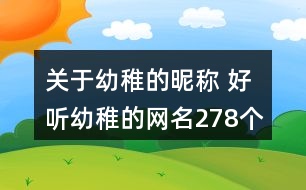 关于幼稚的昵称 好听幼稚的网名278个